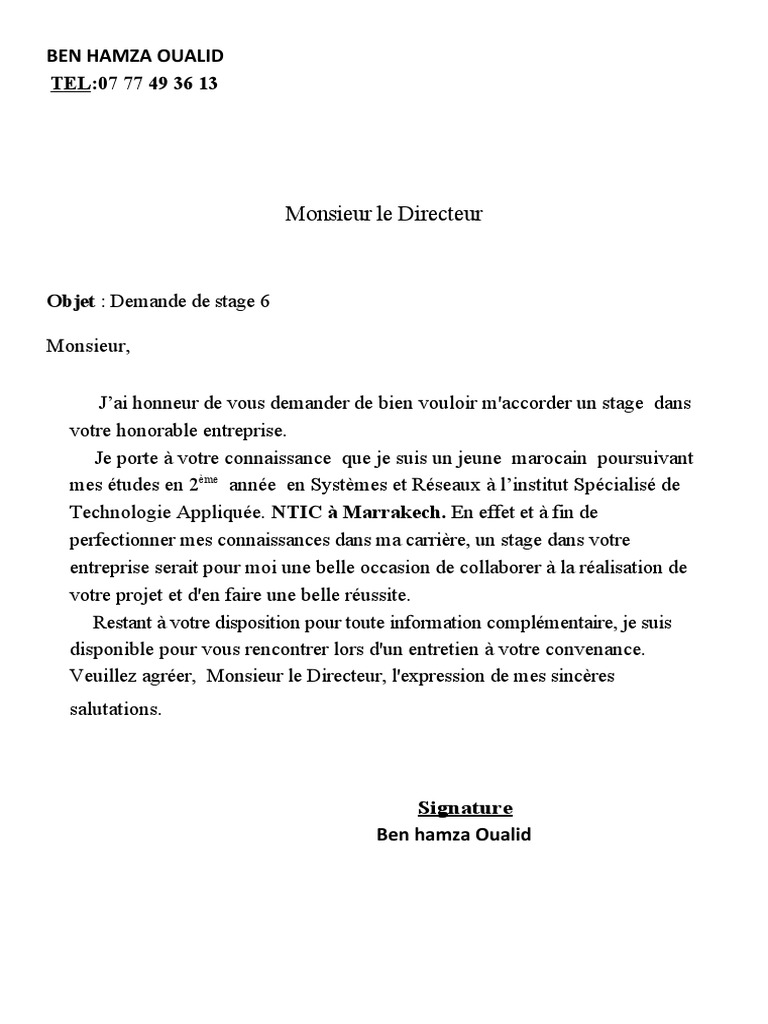 BEN HAMZA OUALID
TEL:07 77 49 36 13

Monsieur le Directeur

Objet : Demande de stage 6

Monsieur,

J'ai honneur de vous demander de bien vouloir m'accorder un stage dans votre honorable entreprise.
Je porte à votre connaissance que je suis un jeune marocain poursuivant mes études en $2^{ème}$ année en Systèmes et Réseaux à l'institut Spécialisé de Technologie Appliquée. NTIC à Marrakech. En effet et à fin de perfectionner mes connaissances dans ma carrière, un stage dans votre entreprise serait pour moi une belle occasion de collaborer à la réalisation de votre projet et d'en faire une belle réussite.
Restant à votre disposition pour toute information complémentaire, je suis disponible pour vous rencontrer lors d'un entretien à votre convenance. Veuillez agréer, Monsieur le Directeur, l'expression de mes sincères salutations.

Signature
Ben hamza Oualid